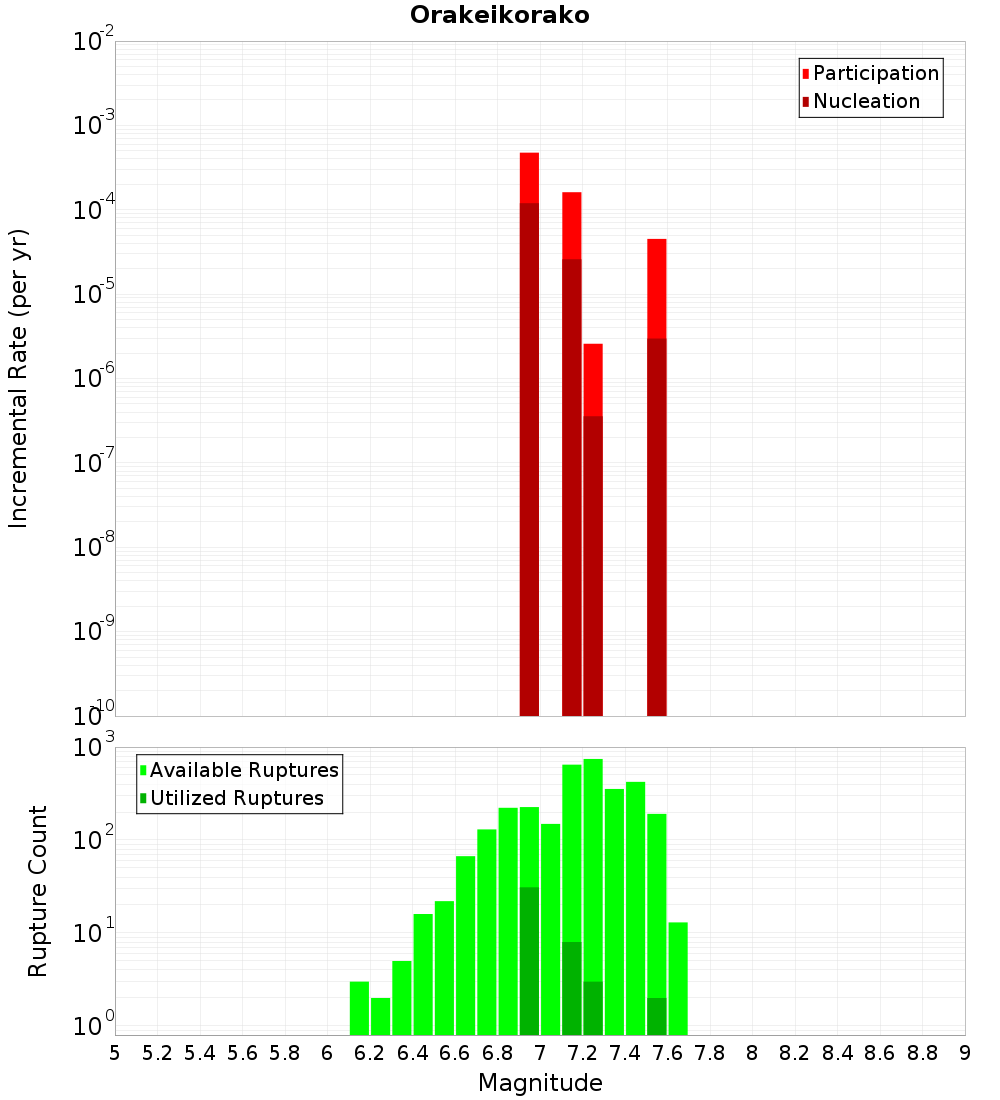 Orakeikorako

Participation
Nucleation

Incremental Rate (per yr)

$10^{-2}$
$10^{-3}$
$10^{-4}$
$10^{-5}$
$10^{-6}$
$10^{-7}$
$10^{-8}$
$10^{-9}$
$10^{-10}$

Available Ruptures
Utilized Ruptures

Rupture Count

$10^{3}$
$10^{2}$
$10^{1}$
$10^{0}$

5 5.2 5.4 5.6 5.8 6 6.2 6.4 6.6 6.8 7 7.2 7.4 7.6 7.8 8 8.2 8.4 8.6 8.8 9

Magnitude